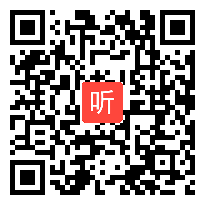 听